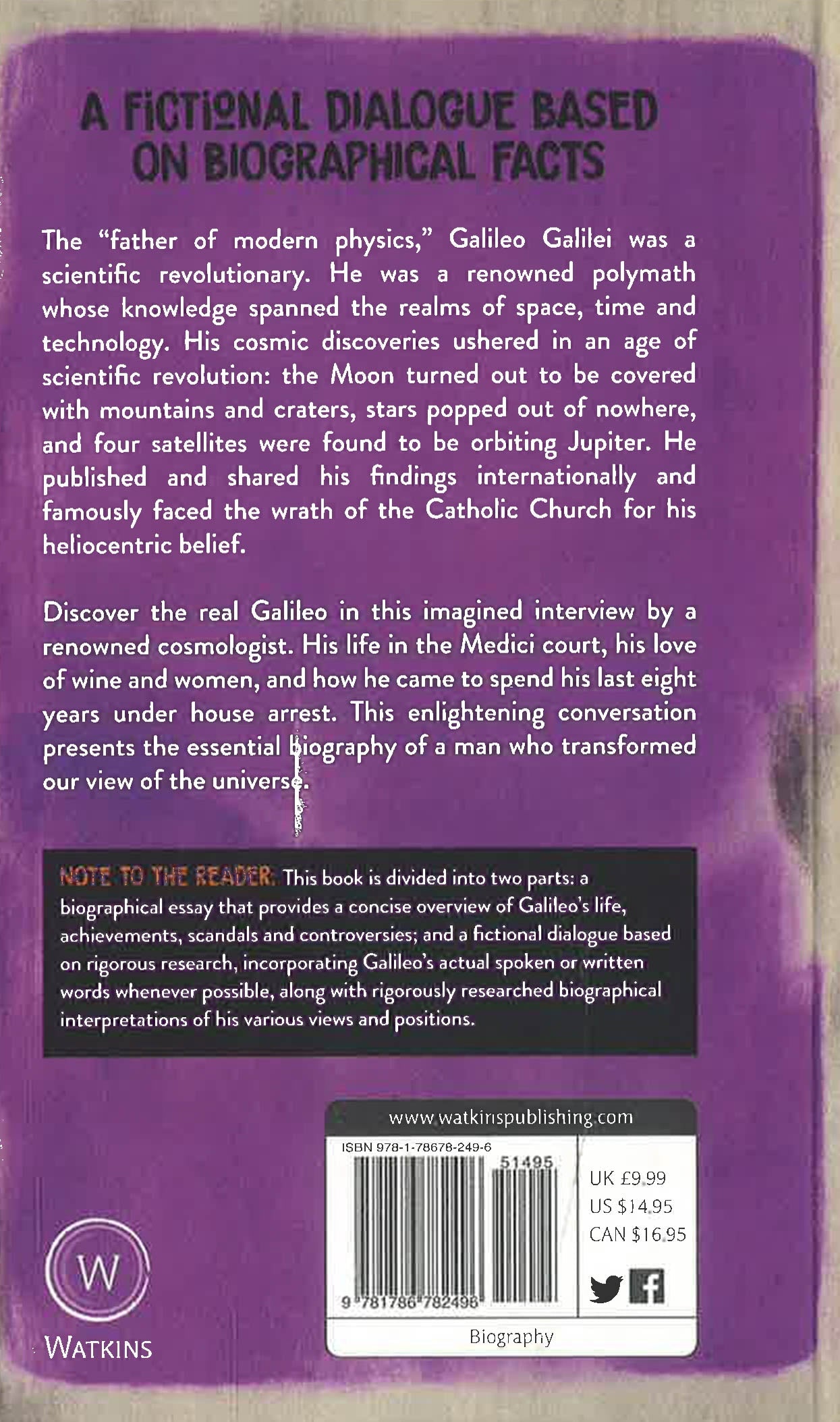 A FICTIONAL DIALOGUE BASED ON BIOGRAPHICAL FACTS

The "father of modern physics," Galileo Galilei was a scientific revolutionary. He was a renowned polymath whose knowledge spanned the realms of space, time and technology. His cosmic discoveries ushered in an age of scientific revolution: the Moon turned out to be covered with mountains and craters, stars popped out of nowhere, and four satellites were found to be orbiting Jupiter. He published and shared his findings internationally and famously faced the wrath of the Catholic Church for his heliocentric belief.

Discover the real Galileo in this imagined interview by a renowned cosmologist. His life in the Medici court, his love of wine and women, and how he came to spend his last eight years under house arrest. This enlightening conversation presents the essential biography of a man who transformed our view of the universe.

NOTE TO THE READER. This book is divided into two parts: a biographical essay that provides a concise overview of Galileo's life, achievements, scandals and controversies; and a fictional dialogue based on rigorous research, incorporating Galileo's actual spoken or written words whenever possible, along with rigorously researched biographical interpretations of his various views and positions.

www.watkinspublishing.com

ISBN 978-1-78678-249-6

51495

9 781786 782496

UK £9.99
US $14.95
CAN $16.95

Biography

W

WATKINS